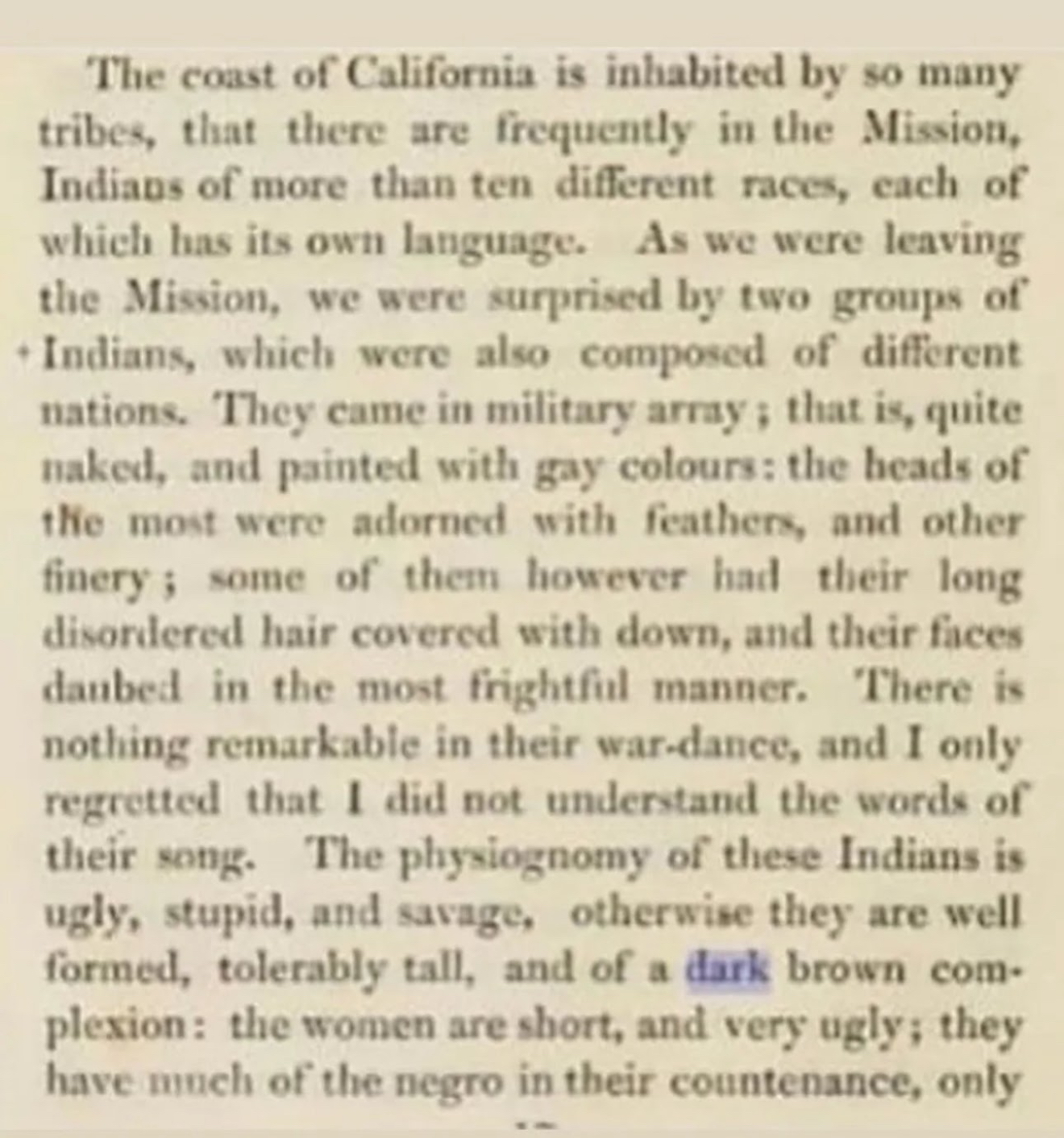 The coast of California is inhabited by so many tribes, that there are frequently in the Mission, Indians of more than ten different races, each of which has its own language. As we were leaving the Mission, we were surprised by two groups of Indians, which were also composed of different nations. They came in military array; that is, quite naked, and painted with gay colours: the heads of the most were adorned with feathers, and other finery; some of them however had their long disordered hair covered with down, and their faces daubed in the most frightful manner. There is nothing remarkable in their war-dance, and I only regretted that I did not understand the words of their song. The physiognomy of these Indians is ugly, stupid, and savage, otherwise they are well formed, tolerably tall, and of a dark brown complexion: the women are short, and very ugly; they have much of the negro in their countenance, only